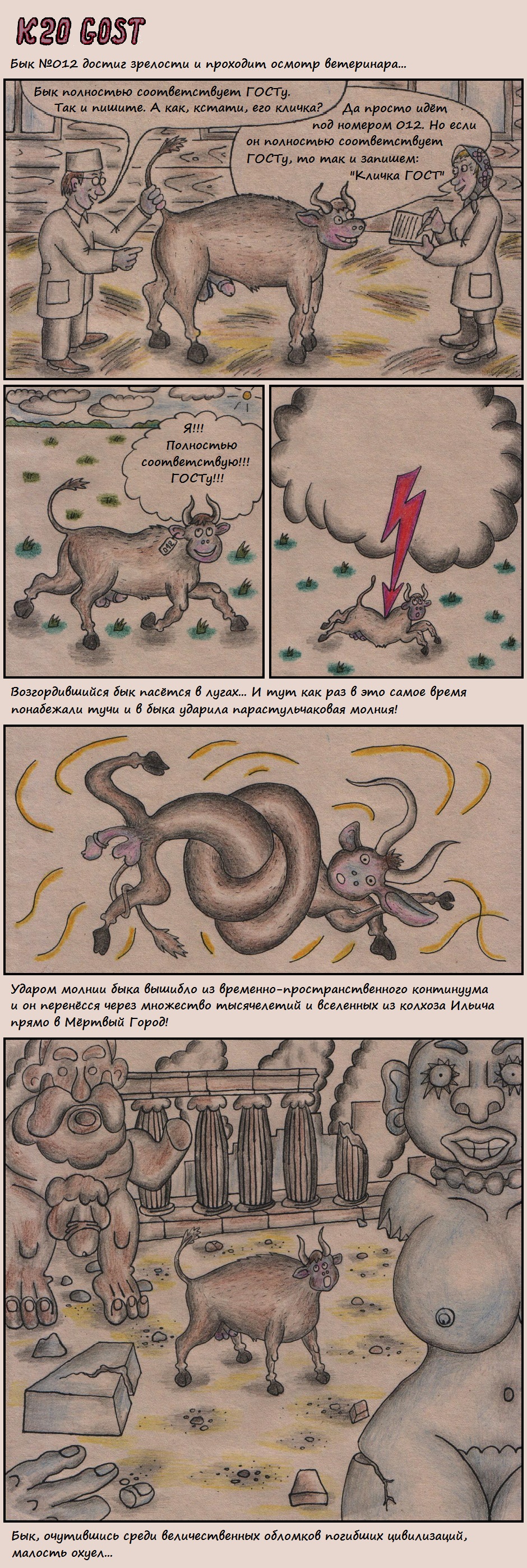 K20 GOST

Бык №012 достиг зрелости и проходит осмотр ветеринара...

Бык полностью соответствует ГОСТу. Так и пишите. А как, кстати, его кличка?

Да просто идёт под номером 012. Но если он полностью соответствует ГОСТу, то так и запишем: "Кличка ГОСТ"

Я!!! Полностью соответствую!!! ГОСТу!!!

012

Возгордившийся бык пасётся в лугах... И тут как раз в это самое время понабежали тучи и в быка ударила парастульчаковая молния!

Ударом молнии быка вышибло из временно-пространственного континуума и он перенёсся через множество тысячелетий и вселенных из колхоза Ильича прямо в Мёртвый Город!

Бык, очутившись среди величественных обломков погибших цивилизаций, малость охуел...